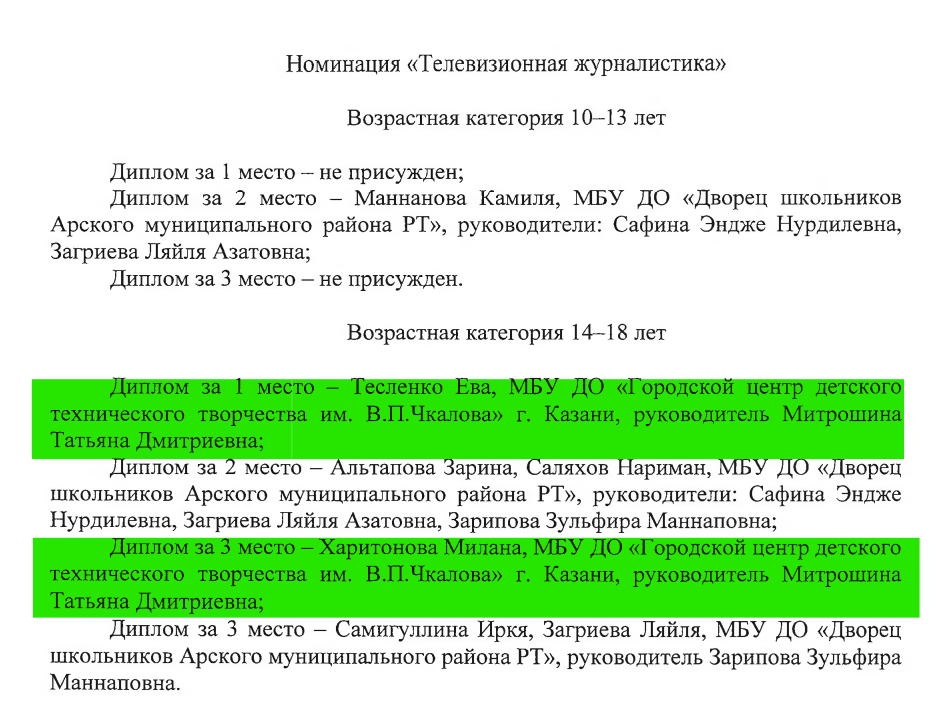 Номинация «Телевизионная журналистика»

Возрастная категория 10–13 лет

Диплом за 1 место – не присужден;

Диплом за 2 место – Маннанова Камиля, МБУ ДО «Дворец школьников Арского муниципального района РТ», руководители: Сафина Эндже Нурдилевна, Загриева Ляйля Азатовна;

Диплом за 3 место – не присужден.

Возрастная категория 14–18 лет

Диплом за 1 место – Тесленко Ева, МБУ ДО «Городской центр детского технического творчества им. В.П.Чкалова» г. Казани, руководитель Митрошина Татьяна Дмитриевна;

Диплом за 2 место – Альтапова Зарина, Саляхов Нариман, МБУ ДО «Дворец школьников Арского муниципального района РТ», руководители: Сафина Эндже Нурдилевна, Загриева Ляйля Азатовна, Зарипова Зульфира Маннаповна;

Диплом за 3 место – Харитонова Милана, МБУ ДО «Городской центр детского технического творчества им. В.П.Чкалова» г. Казани, руководитель Митрошина Татьяна Дмитриевна;

Диплом за 3 место – Самигуллина Иркя, Загриева Ляйля, МБУ ДО «Дворец школьников Арского муниципального района РТ», руководитель Зарипова Зульфира Маннаповна.